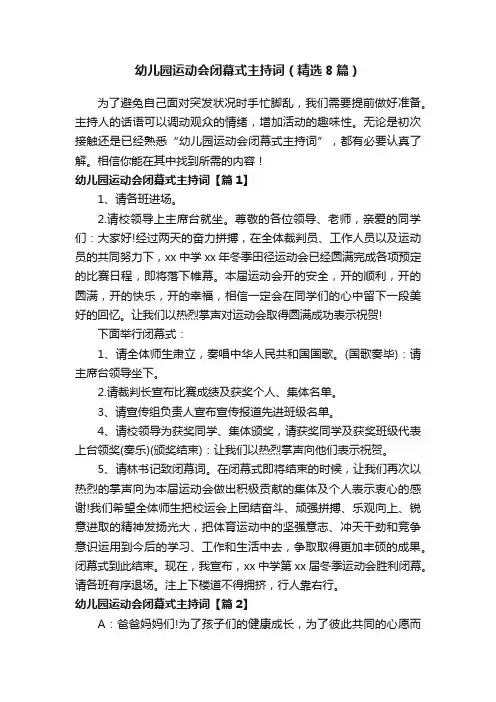 幼儿园运动会闭幕式主持词（精选 8 篇）

为了避免自己面对突发状况时手忙脚乱，我们需要提前做好准备。主持人的话语可以调动观众的情绪，增加活动的趣味性。无论是初次接触还是已经熟悉“幼儿园运动会闭幕式主持词”，都有必要认真了解。相信你能在其中找到所需的内容！

幼儿园运动会闭幕式主持词【篇 1】

1、请各班进场。

2.请校领导上主席台就坐。尊敬的各位领导、老师，亲爱的同学们：大家好!经过两天的奋力拼搏，在全体裁判员、工作人员以及运动员的共同努力下，xx 中学 xx 年冬季田径运动会已经圆满完成各项预定的比赛日程，即将落下帷幕。本届运动会开的安全，开的顺利，开的圆满，开的快乐，开的幸福，相信一定会在同学们的心中留下一段美好的回忆。让我们以热烈掌声对运动会取得圆满成功表示祝贺!

下面举行闭幕式：

1、请全体师生肃立，奏唱中华人民共和国国歌。(国歌奏毕)：请主席台领导坐下。

2.请裁判长宣布比赛成绩及获奖个人、集体名单。

3、请宣传组负责人宣布宣传报道先进班级名单。

4、请校领导为获奖同学、集体颁奖，请获奖同学及获奖班级代表上台领奖(奏乐)(颁奖结束)：让我们以热烈掌声向他们表示祝贺。

5、请林书记致闭幕词。在闭幕式即将结束的时候，让我们再次以热烈的掌声向为本届运动会做出积极贡献的集体及个人表示衷心的感谢!我们希望全体师生把校运会上团结奋斗、顽强拼搏、乐观向上、锐意进取的精神发扬光大，把体育运动中的坚强意志、冲天干劲和竞争意识运用到今后的学习、工作和生活中去，争取取得更加丰硕的成果。闭幕式到此结束。现在，我宣布，xx 中学第 xx 届冬季运动会胜利闭幕。请各班有序退场。注上下楼道不得拥挤，行人靠右行。

幼儿园运动会闭幕式主持词【篇 2】

A：爸爸妈妈们!为了孩子们的健康成长，为了彼此共同的心愿而